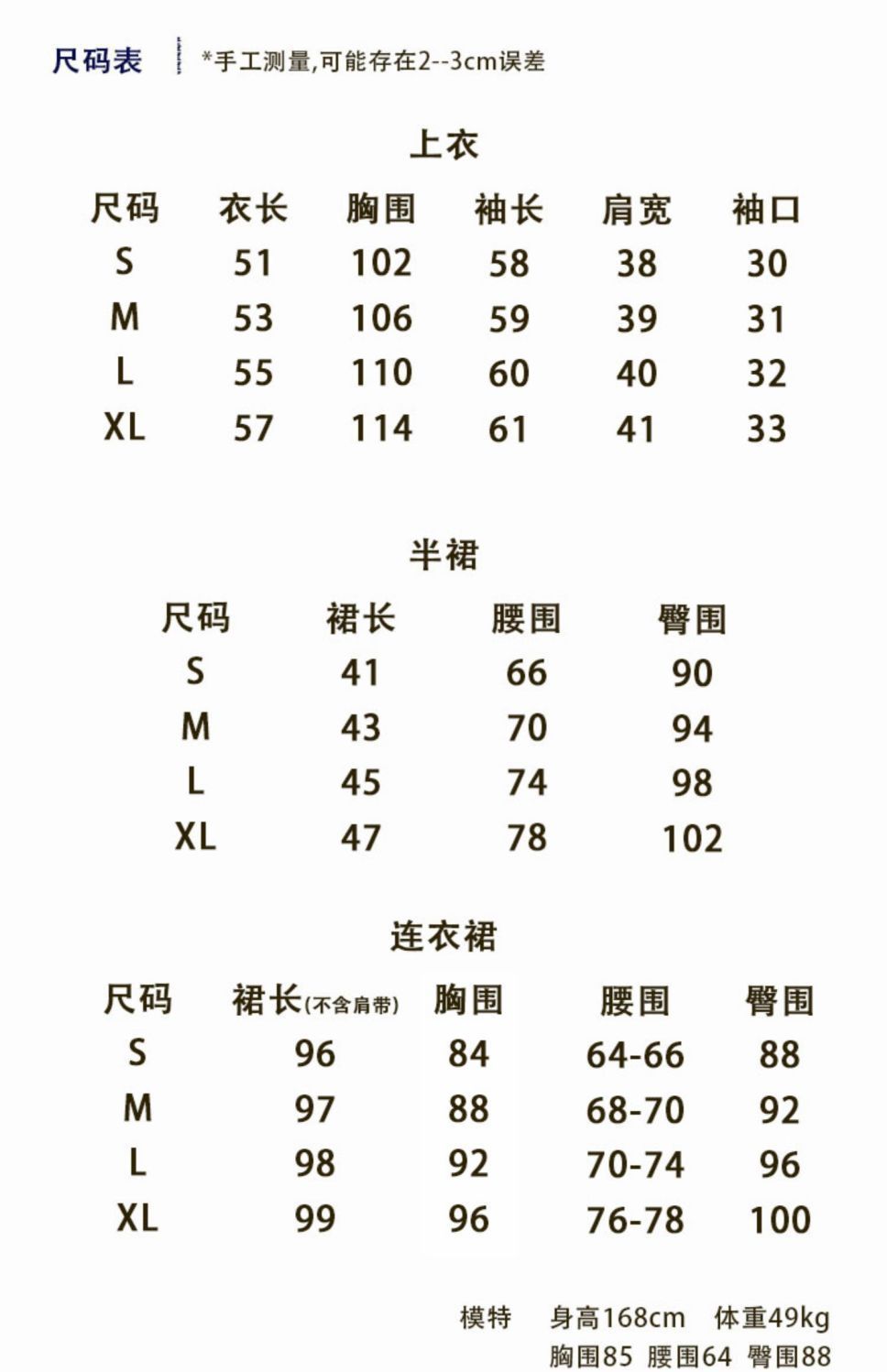 尺码表 *手工测量,可能存在2--3cm误差

上衣

| 尺码 | 衣长 | 胸围 | 袖长 | 肩宽 | 袖口 |
|---|---|---|---|---|---|
| S | 51 | 102 | 58 | 38 | 30 |
| M | 53 | 106 | 59 | 39 | 31 |
| L | 55 | 110 | 60 | 40 | 32 |
| XL | 57 | 114 | 61 | 41 | 33 |

半裙

| 尺码 | 裙长 | 腰围 | 臀围 |
|---|---|---|---|
| S | 41 | 66 | 90 |
| M | 43 | 70 | 94 |
| L | 45 | 74 | 98 |
| XL | 47 | 78 | 102 |

连衣裙

| 尺码 | 裙长(不含肩带) | 胸围 | 腰围 | 臀围 |
|---|---|---|---|---|
| S | 96 | 84 | 64-66 | 88 |
| M | 97 | 88 | 68-70 | 92 |
| L | 98 | 92 | 70-74 | 96 |
| XL | 99 | 96 | 76-78 | 100 |

模特 身高168cm 体重49kg
胸围85 腰围64 臀围88